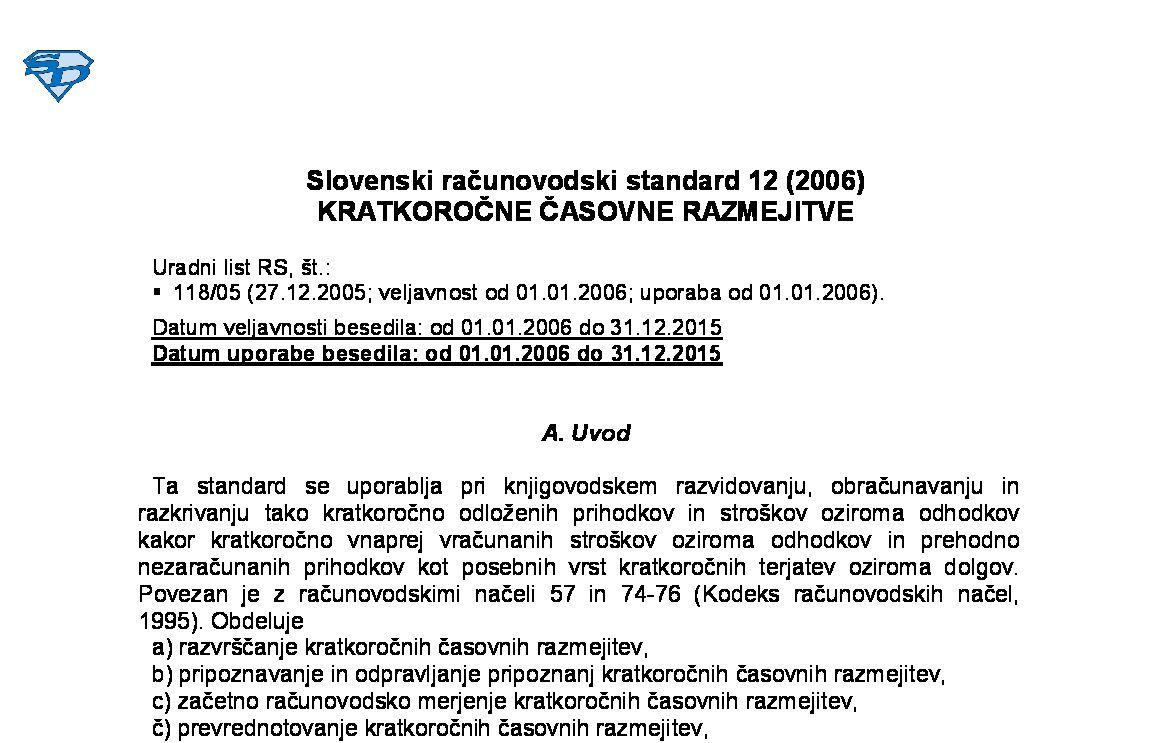 Slovenski računovodski standard 12 (2006)
KRATKOROČNE ČASOVNE RAZMEJITVE

Uradni list RS, št.:
▪ 118/05 (27.12.2005; veljavnost od 01.01.2006; uporaba od 01.01.2006).

Datum veljavnosti besedila: od 01.01.2006 do 31.12.2015
Datum uporabe besedila: od 01.01.2006 do 31.12.2015

A. Uvod

Ta standard se uporablja pri knjigovodskem razvidovanju, obračunavanju in razkrivanju tako kratkoročno odloženih prihodkov in stroškov oziroma odhodkov kakor kratkoročno vnaprej vračunanih stroškov oziroma odhodkov in prehodno nezaračunanih prihodkov kot posebnih vrst kratkoročnih terjatev oziroma dolgov. Povezan je z računovodskimi načeli 57 in 74-76 (Kodeks računovodskih načel, 1995). Obdeluje
a) razvrščanje kratkoročnih časovnih razmejitev,
b) pripoznavanje in odpravljanje pripoznanj kratkoročnih časovnih razmejitev,
c) začetno računovodsko merjenje kratkoročnih časovnih razmejitev,
č) prevrednotovanje kratkoročnih časovnih razmejitev,